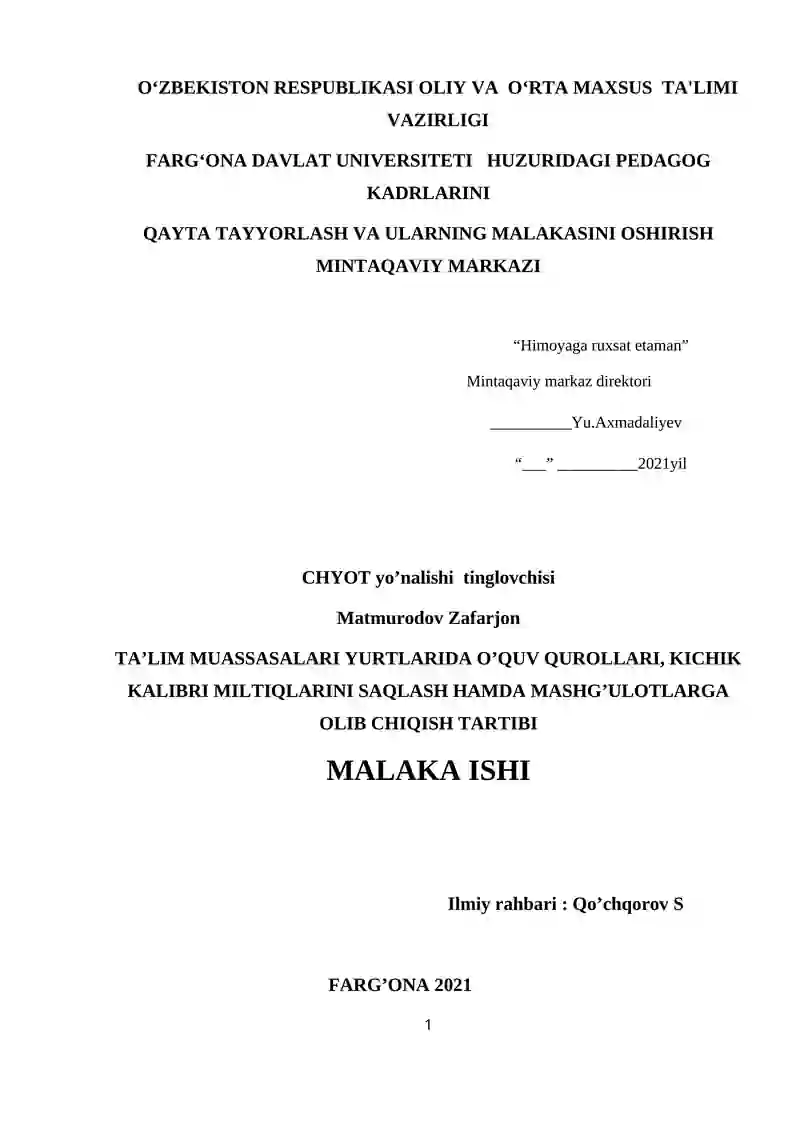 O‘ZBEKISTON RESPUBLIKASI OLIY VA O‘RTA MAXSUS TA'LIMI VAZIRLIGI

FARG‘ONA DAVLAT UNIVERSITETI HUZURIDAGI PEDAGOG KADRLARINI

QAYTA TAYYORLASH VA ULARNING MALAKASINI OSHIRISH MINTAQAVIY MARKAZI

“Himoyaga ruxsat etaman”

Mintaqaviy markaz direktori

__________Yu.Axmadaliyev

“___” __________2021yil

CHYOT yo’nalishi tinglovchisi

Matmurodov Zafarjon

TA’LIM MUASSASALARI YURTLARIDA O’QUV QUROLLARI, KICHIK KALIBRI MILTIQLARINI SAQLASH HAMDA MASHG’ULOTLARGA OLIB CHIQISH TARTIBI

MALAKA ISHI

Ilmiy rahbari : Qo’chqorov S

FARG’ONA 2021

1